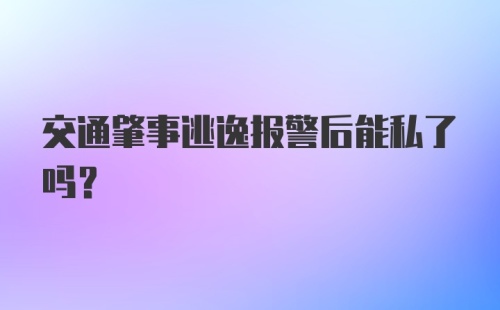 交通肇事逃逸报警后能私了吗？